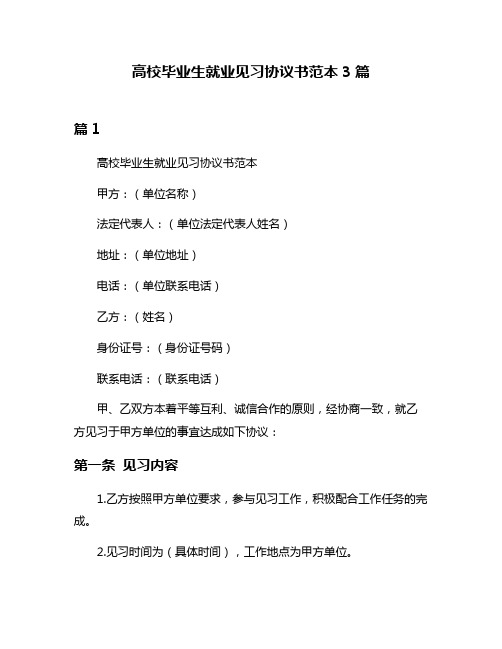 高校毕业生就业见习协议书范本 3 篇

篇 1

高校毕业生就业见习协议书范本

甲方：（单位名称）

法定代表人：（单位法定代表人姓名）

地址：（单位地址）

电话：（单位联系电话）

乙方：（姓名）

身份证号：（身份证号码）

联系电话：（联系电话）

甲、乙双方本着平等互利、诚信合作的原则，经协商一致，就乙方见习于甲方单位的事宜达成如下协议：

第一条 见习内容

1.乙方按照甲方单位要求，参与见习工作，积极配合工作任务的完成。

2.见习时间为（具体时间），工作地点为甲方单位。